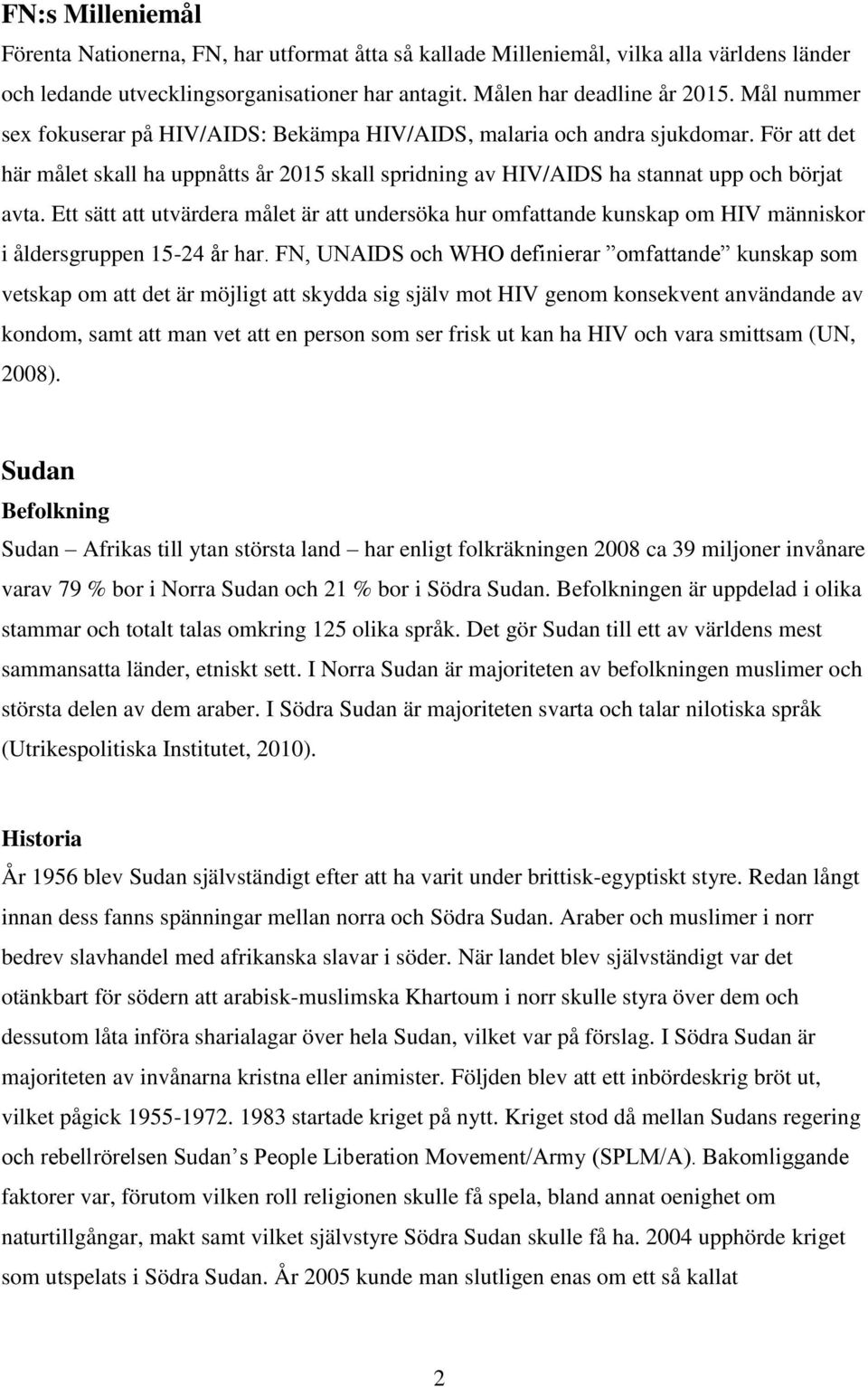 FN:s Milleniemål

Förenta Nationerna, FN, har utformat åtta så kallade Milleniemål, vilka alla världens länder och ledande utvecklingsorganisationer har antagit. Målen har deadline år 2015. Mål nummer sex fokuserar på HIV/AIDS: Bekämpa HIV/AIDS, malaria och andra sjukdomar. För att det här målet skall ha uppnåtts år 2015 skall spridning av HIV/AIDS ha stannat upp och börjat avta. Ett sätt att utvärdera målet är att undersöka hur omfattande kunskap om HIV människor i åldersgruppen 15-24 år har. FN, UNAIDS och WHO definierar ”omfattande” kunskap som vetskap om att det är möjligt att skydda sig själv mot HIV genom konsekvent användande av kondom, samt att man vet att en person som ser frisk ut kan ha HIV och vara smittsam (UN, 2008).

Sudan

Befolkning

Sudan – Afrikas till ytan största land – har enligt folkräkningen 2008 ca 39 miljoner invånare varav 79 % bor i Norra Sudan och 21 % bor i Södra Sudan. Befolkningen är uppdelad i olika stammar och totalt talas omkring 125 olika språk. Det gör Sudan till ett av världens mest sammansatta länder, etniskt sett. I Norra Sudan är majoriteten av befolkningen muslimer och största delen av dem araber. I Södra Sudan är majoriteten svarta och talar nilotiska språk (Utrikespolitiska Institutet, 2010).

Historia

År 1956 blev Sudan självständigt efter att ha varit under brittisk-egyptiskt styre. Redan långt innan dess fanns spänningar mellan norra och Södra Sudan. Araber och muslimer i norr bedrev slavhandel med afrikanska slavar i söder. När landet blev självständigt var det otänkbart för södern att arabisk-muslimska Khartoum i norr skulle styra över dem och dessutom låta införa sharialagar över hela Sudan, vilket var på förslag. I Södra Sudan är majoriteten av invånarna kristna eller animister. Följden blev att ett inbördeskrig bröt ut, vilket pågick 1955-1972. 1983 startade kriget på nytt. Kriget stod då mellan Sudans regering och rebellrörelsen Sudan’s People Liberation Movement/Army (SPLM/A). Bakomliggande faktorer var, förutom vilken roll religionen skulle få spela, bland annat oenighet om naturtillgångar, makt samt vilket självstyre Södra Sudan skulle få ha. 2004 upphörde kriget som utspelats i Södra Sudan. År 2005 kunde man slutligen enas om ett så kallat

2